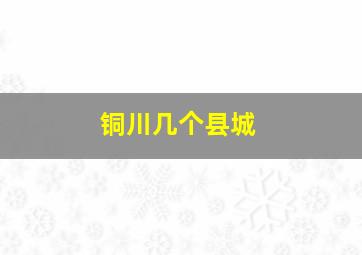 铜川几个县城